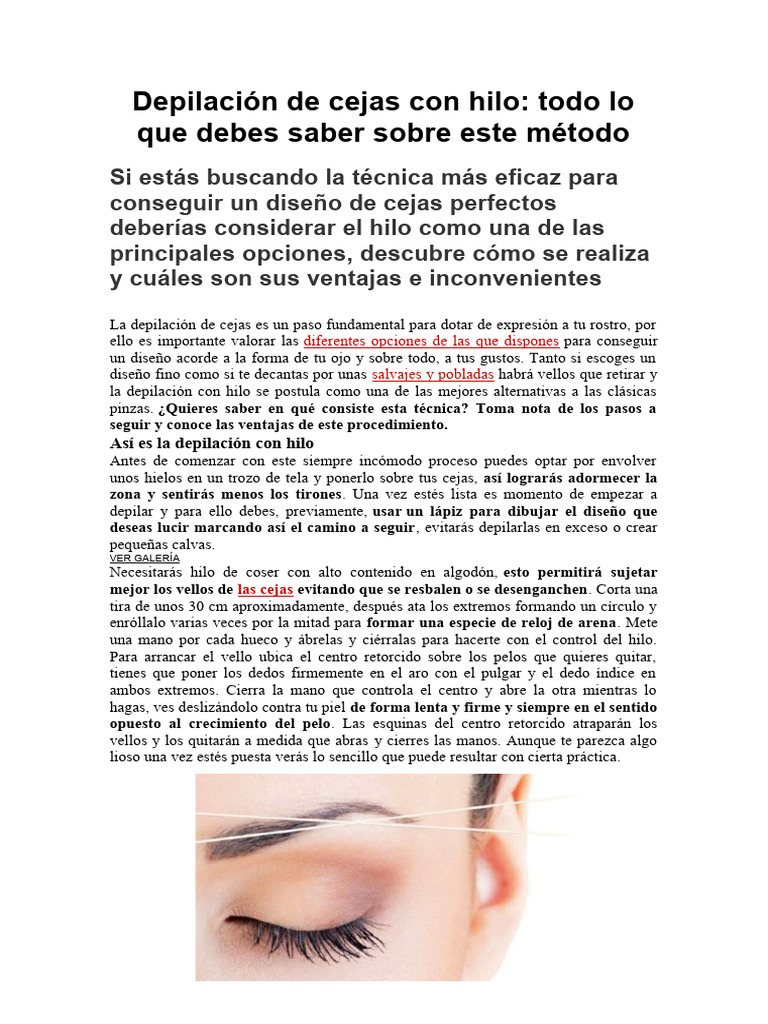 Depilación de cejas con hilo: todo lo que debes saber sobre este método

Si estás buscando la técnica más eficaz para conseguir un diseño de cejas perfectos deberías considerar el hilo como una de las principales opciones, descubre cómo se realiza y cuáles son sus ventajas e inconvenientes

La depilación de cejas es un paso fundamental para dotar de expresión a tu rostro, por ello es importante valorar las diferentes opciones de las que dispones para conseguir un diseño acorde a la forma de tu ojo y sobre todo, a tus gustos. Tanto si escoges un diseño fino como si te decantas por unas salvajes y pobladas habrá vellos que retirar y la depilación con hilo se postula como una de las mejores alternativas a las clásicas pinzas. ¿Quieres saber en qué consiste esta técnica? Toma nota de los pasos a seguir y conoce las ventajas de este procedimiento.

Así es la depilación con hilo

Antes de comenzar con este siempre incómodo proceso puedes optar por envolver unos hielos en un trozo de tela y ponerlo sobre tus cejas, así lograrás adormecer la zona y sentirás menos los tirones. Una vez estés lista es momento de empezar a depilar y para ello debes, previamente, usar un lápiz para dibujar el diseño que deseas lucir marcando así el camino a seguir, evitarás depilarlas en exceso o crear pequeñas calvas.

VER GALERÍA

Necesitarás hilo de coser con alto contenido en algodón, esto permitirá sujetar mejor los vellos de las cejas evitando que se resbalen o se desenganchen. Corta una tira de unos 30 cm aproximadamente, después ata los extremos formando un círculo y enróllalo varias veces por la mitad para formar una especie de reloj de arena. Mete una mano por cada hueco y ábrelas y ciérralas para hacerte con el control del hilo. Para arrancar el vello ubica el centro retorcido sobre los pelos que quieres quitar, tienes que poner los dedos firmemente en el aro con el pulgar y el dedo índice en ambos extremos. Cierra la mano que controla el centro y abre la otra mientras lo hagas, ves deslizándolo contra tu piel de forma lenta y firme y siempre en el sentido opuesto al crecimiento del pelo. Las esquinas del centro retorcido atraparán los vellos y los quitarán a medida que abras y cierres las manos. Aunque te parezca algo lioso una vez estés puesta verás lo sencillo que puede resultar con cierta práctica.